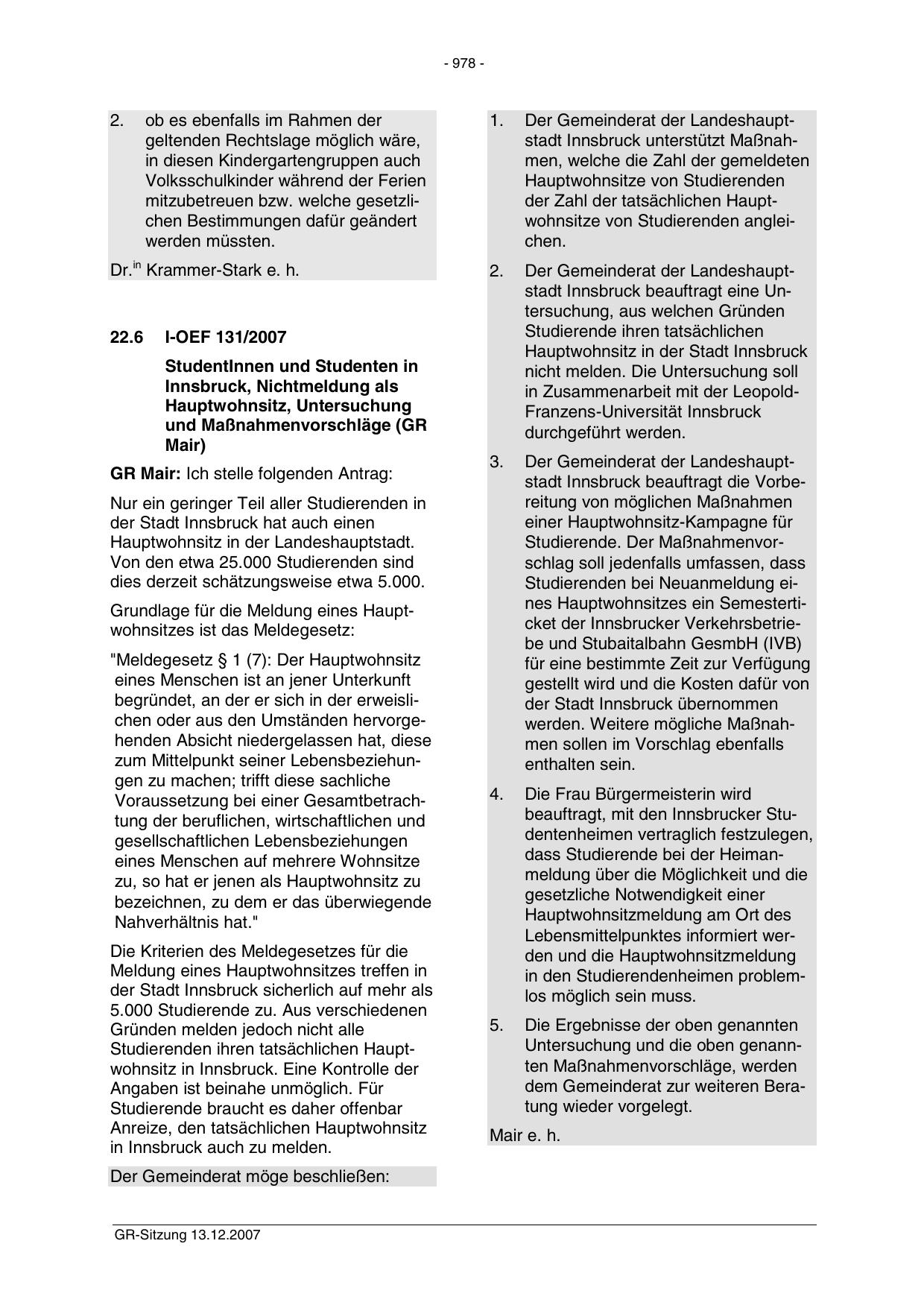 - 978 -

2. ob es ebenfalls im Rahmen der geltenden Rechtslage möglich wäre, in diesen Kindergartengruppen auch Volksschulkinder während der Ferien mitzubetreuen bzw. welche gesetzlichen Bestimmungen dafür geändert werden müssten.

Dr.$^{in}$ Krammer-Stark e. h.

22.6 I-OEF 131/2007

StudentInnen und Studenten in Innsbruck, Nichtmeldung als Hauptwohnsitz, Untersuchung und Maßnahmenvorschläge (GR Mair)

GR Mair: Ich stelle folgenden Antrag:

Nur ein geringer Teil aller Studierenden in der Stadt Innsbruck hat auch einen Hauptwohnsitz in der Landeshauptstadt. Von den etwa 25.000 Studierenden sind dies derzeit schätzungsweise etwa 5.000.

Grundlage für die Meldung eines Hauptwohnsitzes ist das Meldegesetz:

"Meldegesetz § 1 (7): Der Hauptwohnsitz eines Menschen ist an jener Unterkunft begründet, an der er sich in der erweislichen oder aus den Umständen hervorgehenden Absicht niedergelassen hat, diese zum Mittelpunkt seiner Lebensbeziehungen zu machen; trifft diese sachliche Voraussetzung bei einer Gesamtbetrachtung der beruflichen, wirtschaftlichen und gesellschaftlichen Lebensbeziehungen eines Menschen auf mehrere Wohnsitze zu, so hat er jenen als Hauptwohnsitz zu bezeichnen, zu dem er das überwiegende Nahverhältnis hat."

Die Kriterien des Meldegesetzes für die Meldung eines Hauptwohnsitzes treffen in der Stadt Innsbruck sicherlich auf mehr als 5.000 Studierende zu. Aus verschiedenen Gründen melden jedoch nicht alle Studierenden ihren tatsächlichen Hauptwohnsitz in Innsbruck. Eine Kontrolle der Angaben ist beinahe unmöglich. Für Studierende braucht es daher offenbar Anreize, den tatsächlichen Hauptwohnsitz in Innsbruck auch zu melden.

Der Gemeinderat möge beschließen:

1. Der Gemeinderat der Landeshauptstadt Innsbruck unterstützt Maßnahmen, welche die Zahl der gemeldeten Hauptwohnsitze von Studierenden der Zahl der tatsächlichen Hauptwohnsitze von Studierenden angleichen.

2. Der Gemeinderat der Landeshauptstadt Innsbruck beauftragt eine Untersuchung, aus welchen Gründen Studierende ihren tatsächlichen Hauptwohnsitz in der Stadt Innsbruck nicht melden. Die Untersuchung soll in Zusammenarbeit mit der Leopold-Franzens-Universität Innsbruck durchgeführt werden.

3. Der Gemeinderat der Landeshauptstadt Innsbruck beauftragt die Vorbereitung von möglichen Maßnahmen einer Hauptwohnsitz-Kampagne für Studierende. Der Maßnahmenvorschlag soll jedenfalls umfassen, dass Studierenden bei Neuanmeldung eines Hauptwohnsitzes ein Semesterticket der Innsbrucker Verkehrsbetriebe und Stubaitalbahn GesmbH (IVB) für eine bestimmte Zeit zur Verfügung gestellt wird und die Kosten dafür von der Stadt Innsbruck übernommen werden. Weitere mögliche Maßnahmen sollen im Vorschlag ebenfalls enthalten sein.

4. Die Frau Bürgermeisterin wird beauftragt, mit den Innsbrucker Studentenheimen vertraglich festzulegen, dass Studierende bei der Heimanmeldung über die Möglichkeit und die gesetzliche Notwendigkeit einer Hauptwohnsitzmeldung am Ort des Lebensmittelpunktes informiert werden und die Hauptwohnsitzmeldung in den Studierendenheimen problemlos möglich sein muss.

5. Die Ergebnisse der oben genannten Untersuchung und die oben genannten Maßnahmenvorschläge, werden dem Gemeinderat zur weiteren Beratung wieder vorgelegt.

Mair e. h.

GR-Sitzung 13.12.2007